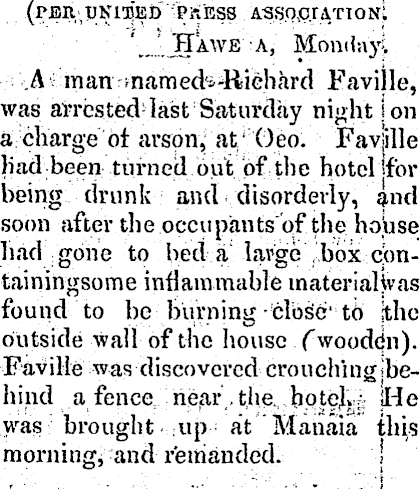 (PER UNITED PRESS ASSOCIATION.

HAWE A, Monday.

A man named Richard Faville, was arrested last Saturday night on a charge of arson, at Oeo. Faville had been turned out of the hotel for being drunk and disorderly, and soon after the occupants of the house had gone to bed a large box containingsome inflammable materialwas found to be burning close to the outside wall of the house (wooden). Faville was discovered crouching behind a fence near the hotel. He was brought up at Manaia this morning, and remanded.